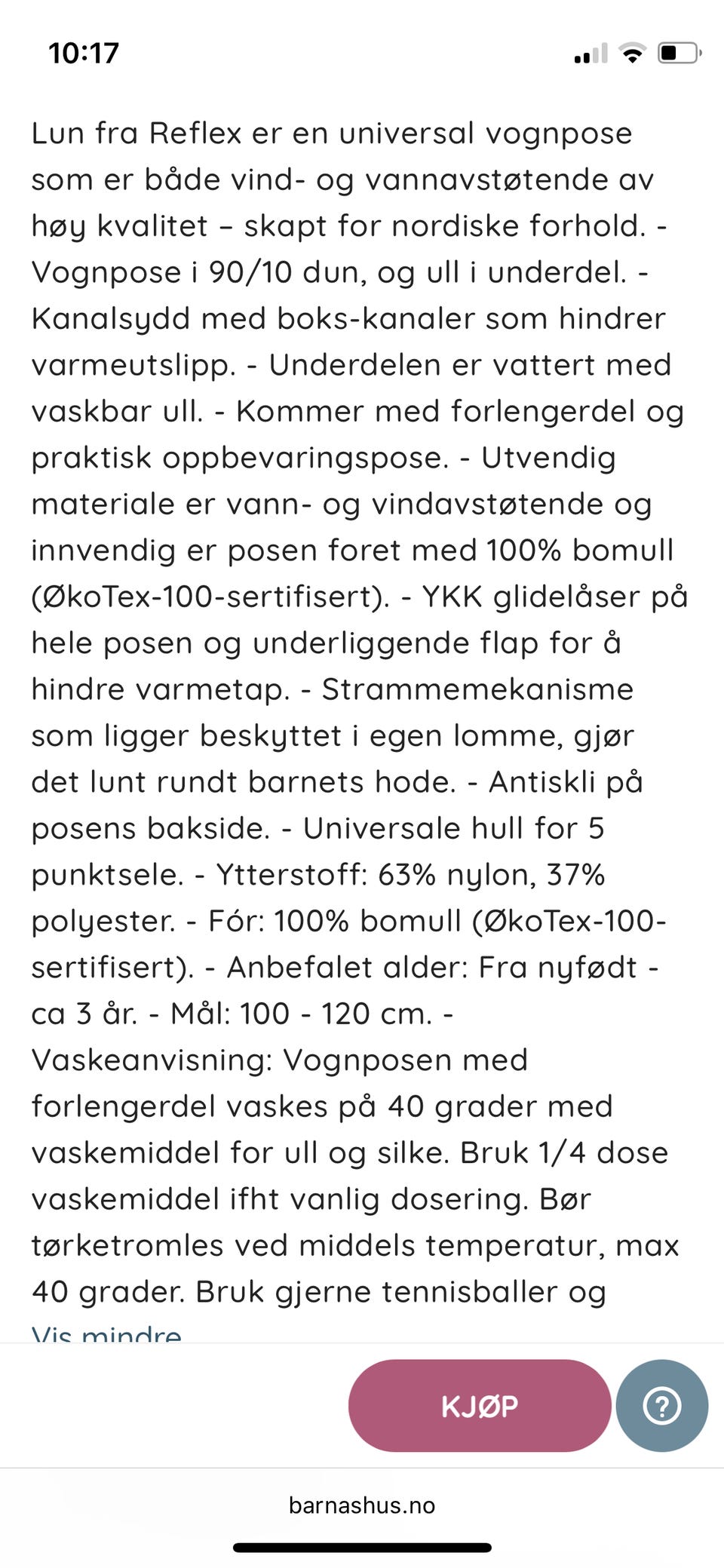 10:17

Lun fra Reflex er en universal vognpose som er både vind- og vannavstøtende av høy kvalitet – skapt for nordiske forhold. - Vognpose i 90/10 dun, og ull i underdel. - Kanalsydd med boks-kanaler som hindrer varmeutslipp. - Underdelen er vattert med vaskbar ull. - Kommer med forlengerdel og praktisk oppbevaringspose. - Utvendig materiale er vann- og vindavstøtende og innvendig er posen foret med 100% bomull (ØkoTex-100-sertifisert). - YKK glidelåser på hele posen og underliggende flap for å hindre varmetap. - Strammemekanisme som ligger beskyttet i egen lomme, gjør det lunt rundt barnets hode. - Antiskli på posens bakside. - Universale hull for 5 punktsele. - Ytterstoff: 63% nylon, 37% polyester. - Fór: 100% bomull (ØkoTex-100-sertifisert). - Anbefalet alder: Fra nyfødt - ca 3 år. - Mål: 100 - 120 cm. - Vaskeanvisning: Vognposen med forlengerdel vaskes på 40 grader med vaskemiddel for ull og silke. Bruk 1/4 dose vaskemiddel ifht vanlig dosering. Bør tørketromles ved middels temperatur, max 40 grader. Bruk gjerne tennisballer og

Vis mindre

KJØP

?

barnashus.no